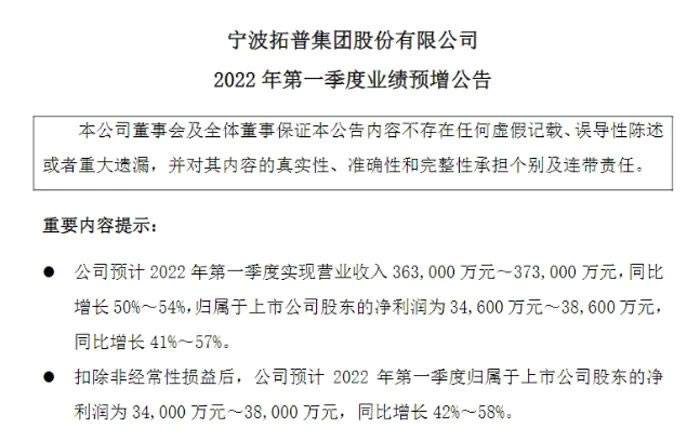 宁波拓普集团股份有限公司

2022年第一季度业绩预增公告

本公司董事会及全体董事保证本公告内容不存在任何虚假记载、误导性陈述或者重大遗漏，并对其内容的真实性、准确性和完整性承担个别及连带责任。

重要内容提示：

• 公司预计2022年第一季度实现营业收入363,000万元～373,000万元，同比增长50%～54%，归属于上市公司股东的净利润为34,600万元～38,600万元，同比增长41%～57%。

• 扣除非经常性损益后，公司预计2022年第一季度归属于上市公司股东的净利润为34,000万元～38,000万元，同比增长42%～58%。